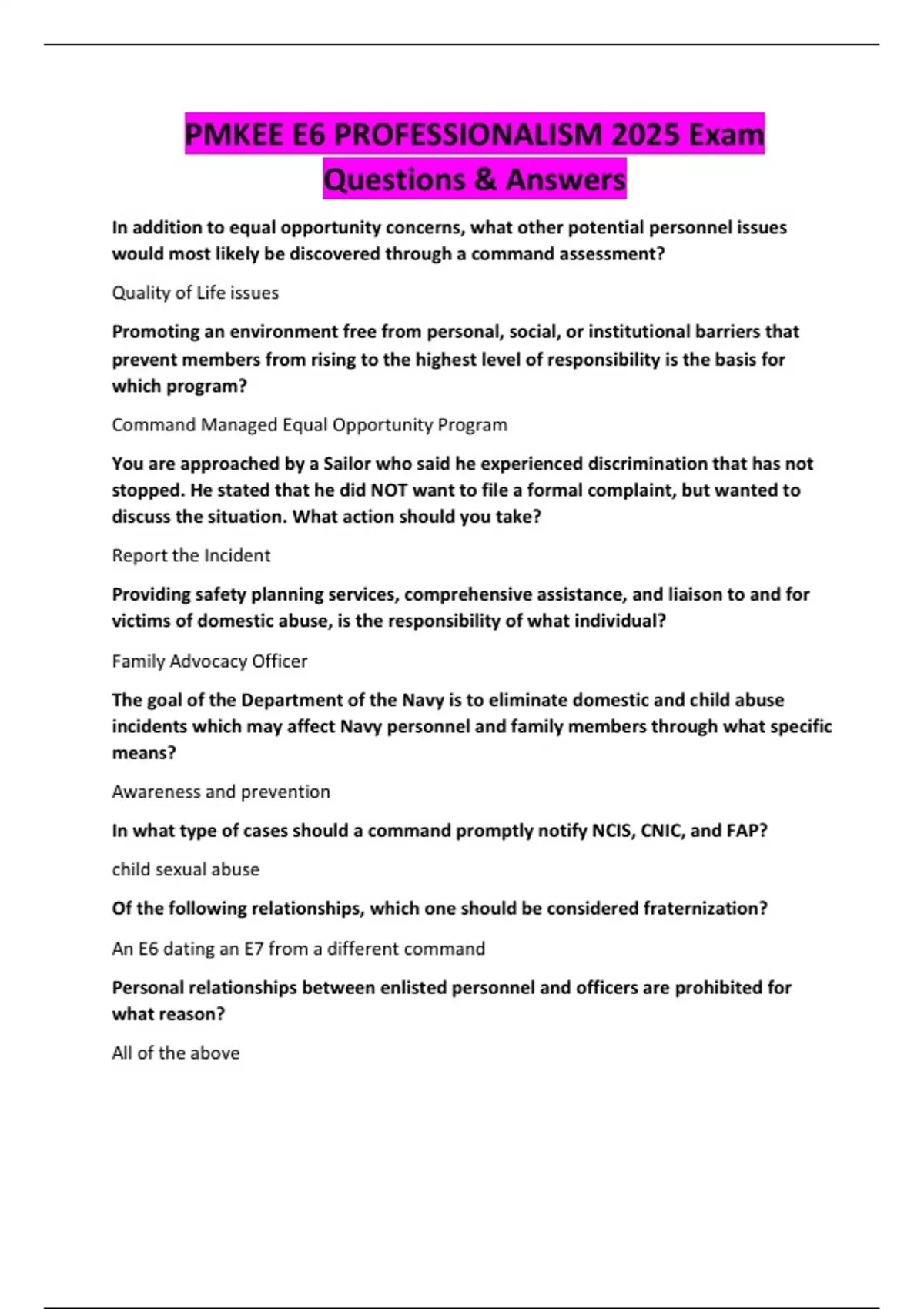 PMKEE E6 PROFESSIONALISM 2025 Exam Questions & Answers

In addition to equal opportunity concerns, what other potential personnel issues would most likely be discovered through a command assessment?

Quality of Life issues

Promoting an environment free from personal, social, or institutional barriers that prevent members from rising to the highest level of responsibility is the basis for which program?

Command Managed Equal Opportunity Program

You are approached by a Sailor who said he experienced discrimination that has not stopped. He stated that he did NOT want to file a formal complaint, but wanted to discuss the situation. What action should you take?

Report the Incident

Providing safety planning services, comprehensive assistance, and liaison to and for victims of domestic abuse, is the responsibility of what individual?

Family Advocacy Officer

The goal of the Department of the Navy is to eliminate domestic and child abuse incidents which may affect Navy personnel and family members through what specific means?

Awareness and prevention

In what type of cases should a command promptly notify NCIS, CNIC, and FAP?

child sexual abuse

Of the following relationships, which one should be considered fraternization?

An E6 dating an E7 from a different command

Personal relationships between enlisted personnel and officers are prohibited for what reason?

All of the above